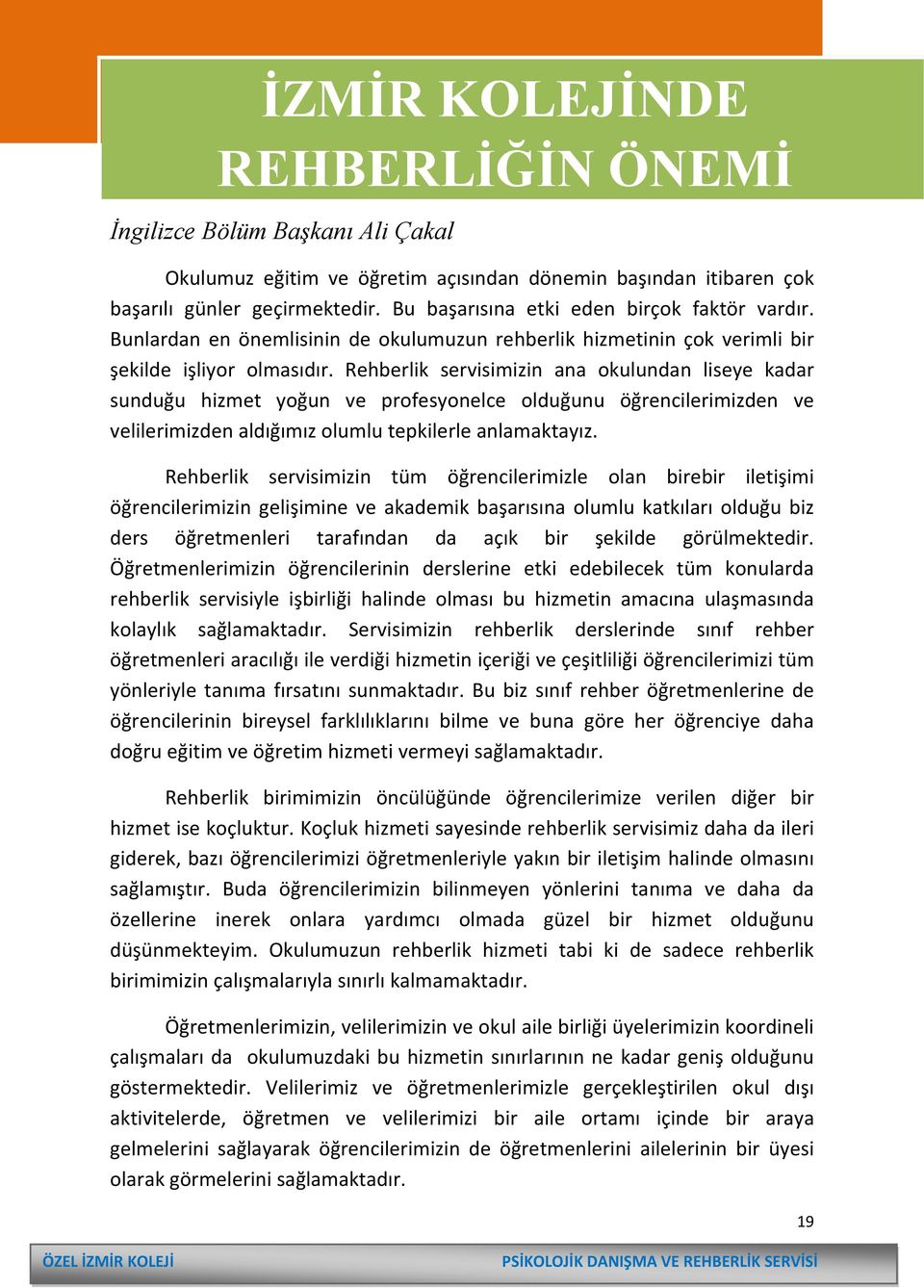 İZMİR KOLEJİNDE REHBERLİĞİN ÖNEMİ

İngilizce Bölüm Başkanı Ali Çakal

Okulumuz eğitim ve öğretim açısından dönemin başından itibaren çok başarılı günler geçirmektedir. Bu başarısına etki eden birçok faktör vardır. Bunlardan en önemlisinin de okulumuzun rehberlik hizmetinin çok verimli bir şekilde işliyor olmasıdır. Rehberlik servisimizin ana okulundan liseye kadar sunduğu hizmet yoğun ve profesyonelce olduğunu öğrencilerimizden ve velilerimizden aldığımız olumlu tepkilerle anlamaktayız.

Rehberlik servisimizin tüm öğrencilerimizle olan birebir iletişimi öğrencilerimizin gelişimine ve akademik başarısına olumlu katkıları olduğu biz ders öğretmenleri tarafından da açık bir şekilde görülmektedir. Öğretmenlerimizin öğrencilerinin derslerine etki edebilecek tüm konularda rehberlik servisiyle işbirliği halinde olması bu hizmetin amacına ulaşmasında kolaylık sağlamaktadır. Servisimizin rehberlik derslerinde sınıf rehber öğretmenleri aracılığı ile verdiği hizmetin içeriği ve çeşitliliği öğrencilerimizi tüm yönleriyle tanıma fırsatını sunmaktadır. Bu biz sınıf rehber öğretmenlerine de öğrencilerinin bireysel farklılıklarını bilme ve buna göre her öğrenciye daha doğru eğitim ve öğretim hizmeti vermeyi sağlamaktadır.

Rehberlik birimimizin öncülüğünde öğrencilerimize verilen diğer bir hizmet ise koçluktur. Koçluk hizmeti sayesinde rehberlik servisimiz daha da ileri giderek, bazı öğrencilerimizi öğretmenleriyle yakın bir iletişim halinde olmasını sağlamıştır. Buda öğrencilerimizin bilinmeyen yönlerini tanıma ve daha da özellerine inerek onlara yardımcı olmada güzel bir hizmet olduğunu düşünmekteyim. Okulumuzun rehberlik hizmeti tabi ki de sadece rehberlik birimimizin çalışmalarıyla sınırlı kalmamaktadır.

Öğretmenlerimizin, velilerimizin ve okul aile birliği üyelerimizin koordineli çalışmaları da okulumuzdaki bu hizmetin sınırlarının ne kadar geniş olduğunu göstermektedir. Velilerimiz ve öğretmenlerimizle gerçekleştirilen okul dışı aktivitelerde, öğretmen ve velilerimizi bir aile ortamı içinde bir araya gelmelerini sağlayarak öğrencilerimizin de öğretmenlerini ailelerinin bir üyesi olarak görmelerini sağlamaktadır.

19

ÖZEL İZMİR KOLEJİ

PSİKOLOJİK DANIŞMA VE REHBERLİK SERVİSİ